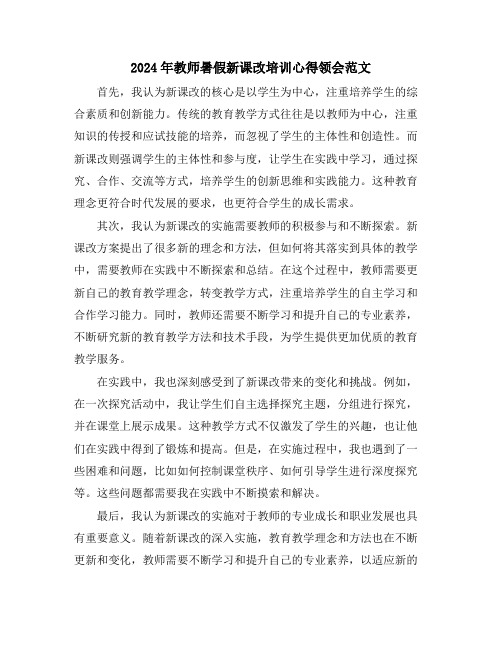 2024年教师暑假新课改培训心得领会范文

首先，我认为新课改的核心是以学生为中心，注重培养学生的综合素质和创新能力。传统的教育教学方式往往是以教师为中心，注重知识的传授和应试技能的培养，而忽视了学生的主体性和创造性。而新课改则强调学生的主体性和参与度，让学生在实践中学习，通过探究、合作、交流等方式，培养学生的创新思维和实践能力。这种教育理念更符合时代发展的要求，也更符合学生的成长需求。

其次，我认为新课改的实施需要教师的积极参与和不断探索。新课改方案提出了很多新的理念和方法，但如何将其落实到具体的教学中，需要教师在实践中不断探索和总结。在这个过程中，教师需要更新自己的教育教学理念，转变教学方式，注重培养学生的自主学习和合作学习能力。同时，教师还需要不断学习和提升自己的专业素养，不断研究新的教育教学方法和技术手段，为学生提供更加优质的教育教学服务。

在实践中，我也深刻感受到了新课改带来的变化和挑战。例如，在一次探究活动中，我让学生们自主选择探究主题，分组进行探究，并在课堂上展示成果。这种教学方式不仅激发了学生的兴趣，也让他们在实践中得到了锻炼和提高。但是，在实施过程中，我也遇到了一些困难和问题，比如如何控制课堂秩序、如何引导学生进行深度探究等。这些问题都需要我在实践中不断摸索和解决。

最后，我认为新课改的实施对于教师的专业成长和职业发展也具有重要意义。随着新课改的深入实施，教育教学理念和方法也在不断更新和变化，教师需要不断学习和提升自己的专业素养，以适应新的